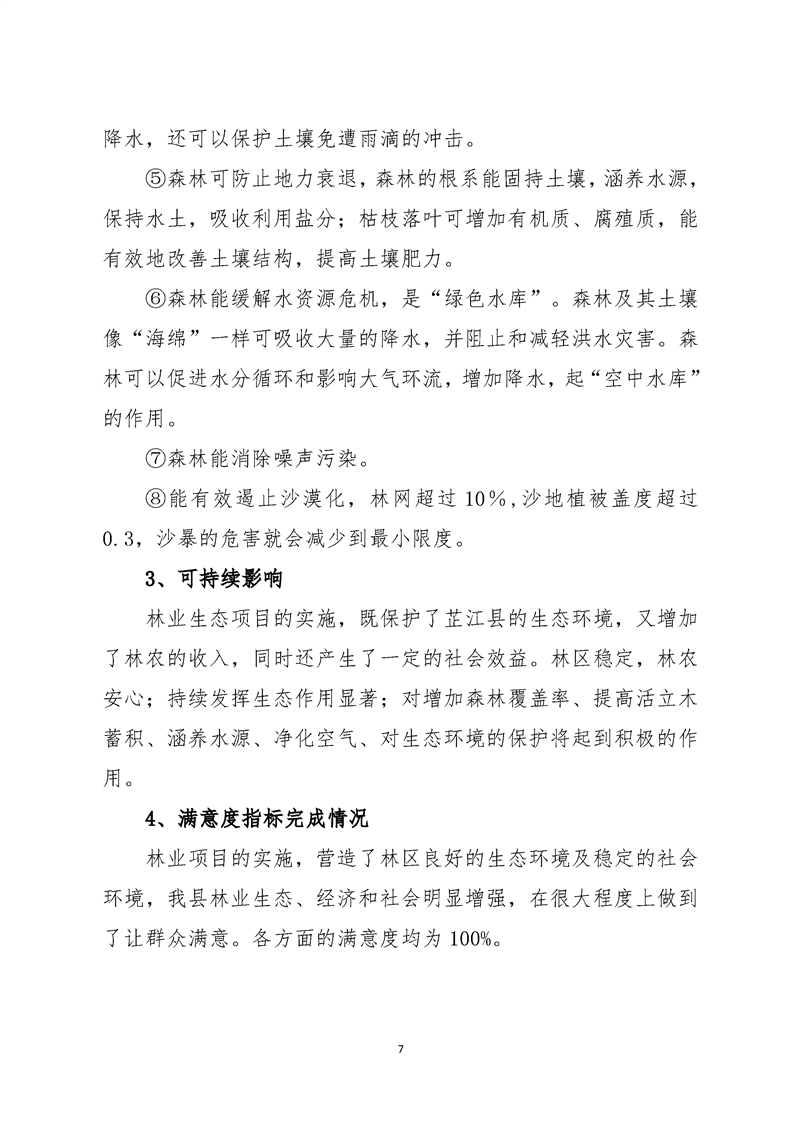 降水，还可以保护土壤免遭雨滴的冲击。

⑤森林可防止地力衰退，森林的根系能固持土壤，涵养水源，保持水土，吸收利用盐分；枯枝落叶可增加有机质、腐殖质，能有效地改善土壤结构，提高土壤肥力。

⑥森林能缓解水资源危机，是“绿色水库”。森林及其土壤像“海绵”一样可吸收大量的降水，并阻止和减轻洪水灾害。森林可以促进水分循环和影响大气环流，增加降水，起“空中水库”的作用。

⑦森林能消除噪声污染。

⑧能有效遏止沙漠化，林网超过 10％，沙地植被盖度超过 0.3，沙暴的危害就会减少到最小限度。

3、可持续影响

林业生态项目的实施，既保护了芷江县的生态环境，又增加了林农的收入，同时还产生了一定的社会效益。林区稳定，林农安心；持续发挥生态作用显著；对增加森林覆盖率、提高活立木蓄积、涵养水源、净化空气、对生态环境的保护将起到积极的作用。

4、满意度指标完成情况

林业项目的实施，营造了林区良好的生态环境及稳定的社会环境，我县林业生态、经济和社会明显增强，在很大程度上做到了让群众满意。各方面的满意度均为 100%。

7